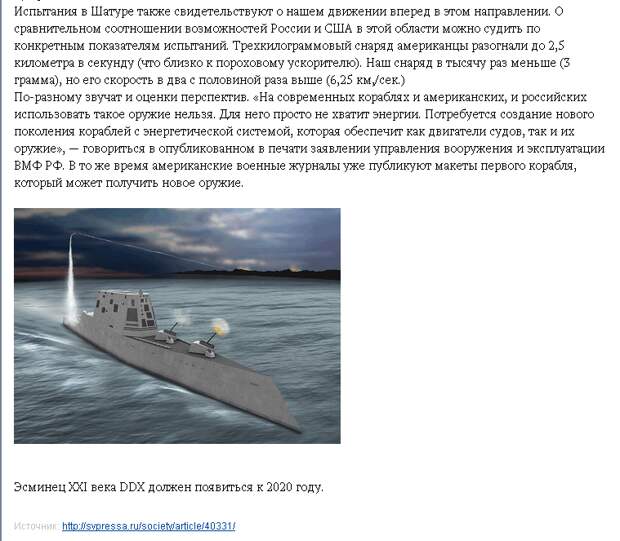 Испытания в Шатуре также свидетельствуют о нашем движении вперед в этом направлении. О сравнительном соотношении возможностей России и США в этой области можно судить по конкретным показателям испытаний. Трехкилограммовый снаряд американцы разогнали до 2,5 километра в секунду (что близко к пороховому ускорителю). Наш снаряд в тысячу раз меньше (3 грамма), но его скорость в два с половиной раза выше (6,25 км,/сек.)
По-разному звучат и оценки перспектив. «На современных кораблях и американских, и российских использовать такое оружие нельзя. Для него просто не хватит энергии. Потребуется создание нового поколения кораблей с энергетической системой, которая обеспечит как двигатели судов, так и их оружие», — говориться в опубликованном в печати заявлении управления вооружения и эксплуатации ВМФ РФ. В то же время американские военные журналы уже публикуют макеты первого корабля, который может получить новое оружие.

Эсминец XXI века DDX должен появиться к 2020 году.

Источник: http://svpressa.ru/society/article/40331/